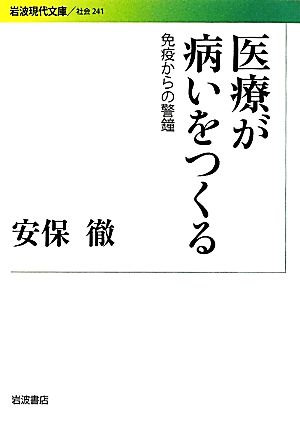 岩波現代文庫／社会 241

医療が病いをつくる

免疫からの警鐘

安保 徹

岩波書店